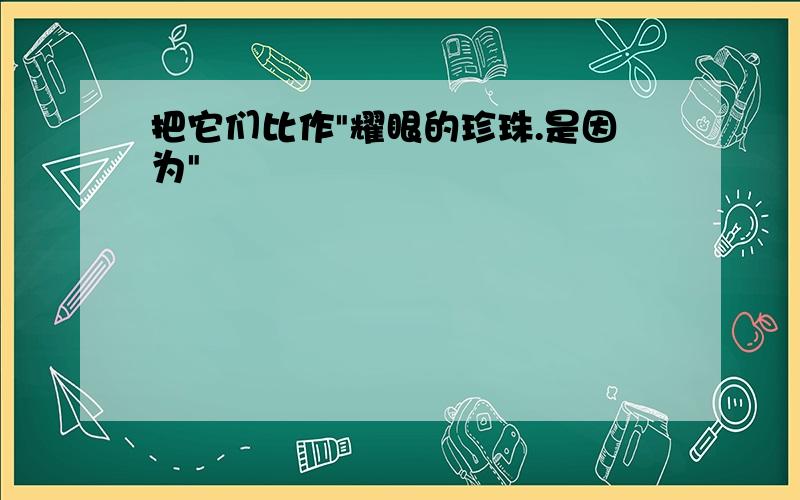 把它们比作"耀眼的珍珠.是因为"